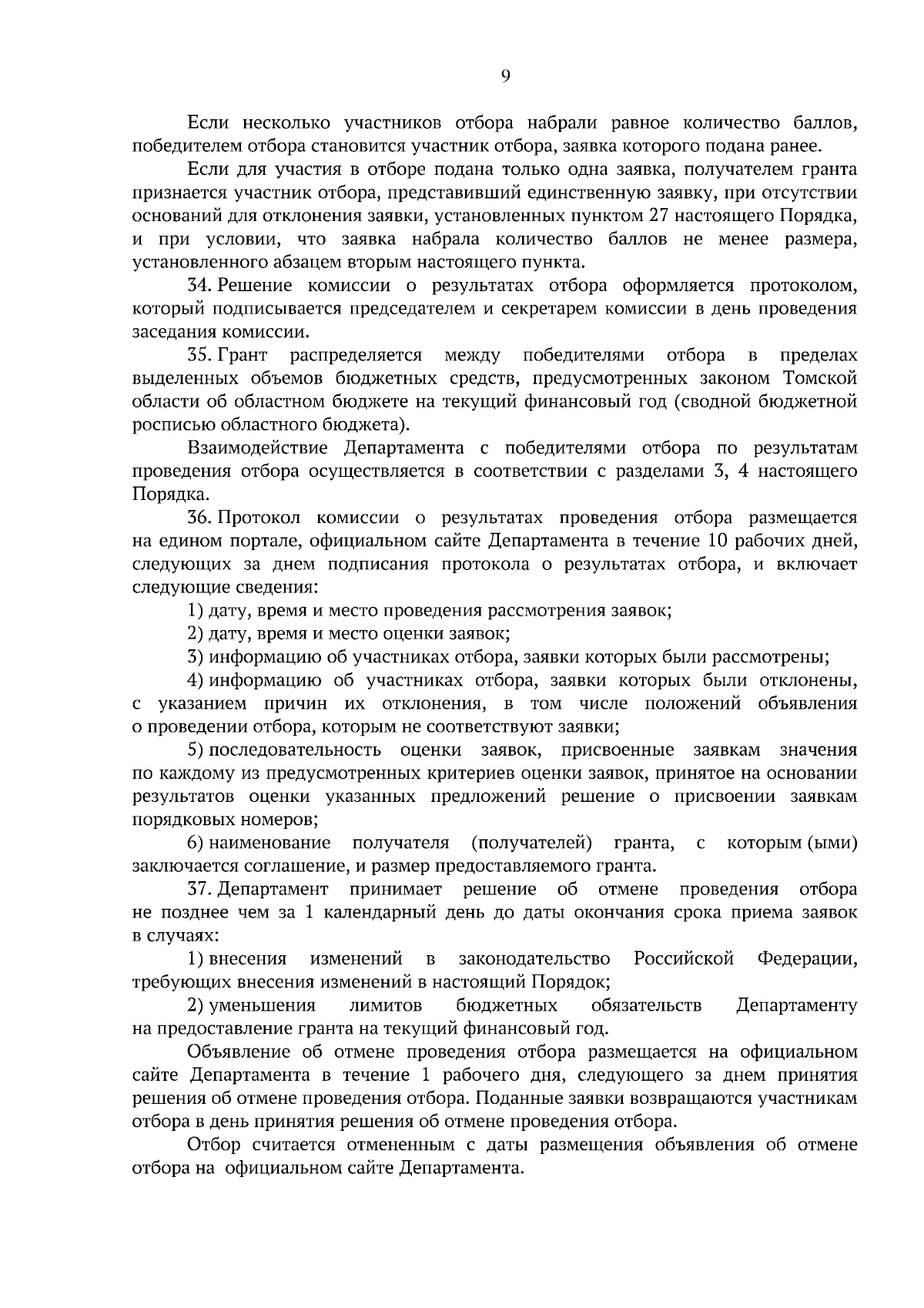 9

Если несколько участников отбора набрали равное количество баллов, победителем отбора становится участник отбора, заявка которого подана ранее.

Если для участия в отборе подана только одна заявка, получателем гранта признается участник отбора, представивший единственную заявку, при отсутствии оснований для отклонения заявки, установленных пунктом 27 настоящего Порядка, и при условии, что заявка набрала количество баллов не менее размера, установленного абзацем вторым настоящего пункта.

34. Решение комиссии о результатах отбора оформляется протоколом, который подписывается председателем и секретарем комиссии в день проведения заседания комиссии.

35. Грант распределяется между победителями отбора в пределах выделенных объемов бюджетных средств, предусмотренных законом Томской области об областном бюджете на текущий финансовый год (сводной бюджетной росписью областного бюджета).

Взаимодействие Департамента с победителями отбора по результатам проведения отбора осуществляется в соответствии с разделами 3, 4 настоящего Порядка.

36. Протокол комиссии о результатах проведения отбора размещается на едином портале, официальном сайте Департамента в течение 10 рабочих дней, следующих за днем подписания протокола о результатах отбора, и включает следующие сведения:

1) дату, время и место проведения рассмотрения заявок;

2) дату, время и место оценки заявок;

3) информацию об участниках отбора, заявки которых были рассмотрены;

4) информацию об участниках отбора, заявки которых были отклонены, с указанием причин их отклонения, в том числе положений объявления о проведении отбора, которым не соответствуют заявки;

5) последовательность оценки заявок, присвоенные заявкам значения по каждому из предусмотренных критериев оценки заявок, принятое на основании результатов оценки указанных предложений решение о присвоении заявкам порядковых номеров;

6) наименование получателя (получателей) гранта, с которым (ыми) заключается соглашение, и размер предоставляемого гранта.

37. Департамент принимает решение об отмене проведения отбора не позднее чем за 1 календарный день до даты окончания срока приема заявок в случаях:

1) внесения изменений в законодательство Российской Федерации, требующих внесения изменений в настоящий Порядок;

2) уменьшения лимитов бюджетных обязательств Департаменту на предоставление гранта на текущий финансовый год.

Объявление об отмене проведения отбора размещается на официальном сайте Департамента в течение 1 рабочего дня, следующего за днем принятия решения об отмене проведения отбора. Поданные заявки возвращаются участникам отбора в день принятия решения об отмене проведения отбора.

Отбор считается отмененным с даты размещения объявления об отмене отбора на  официальном сайте Департамента.